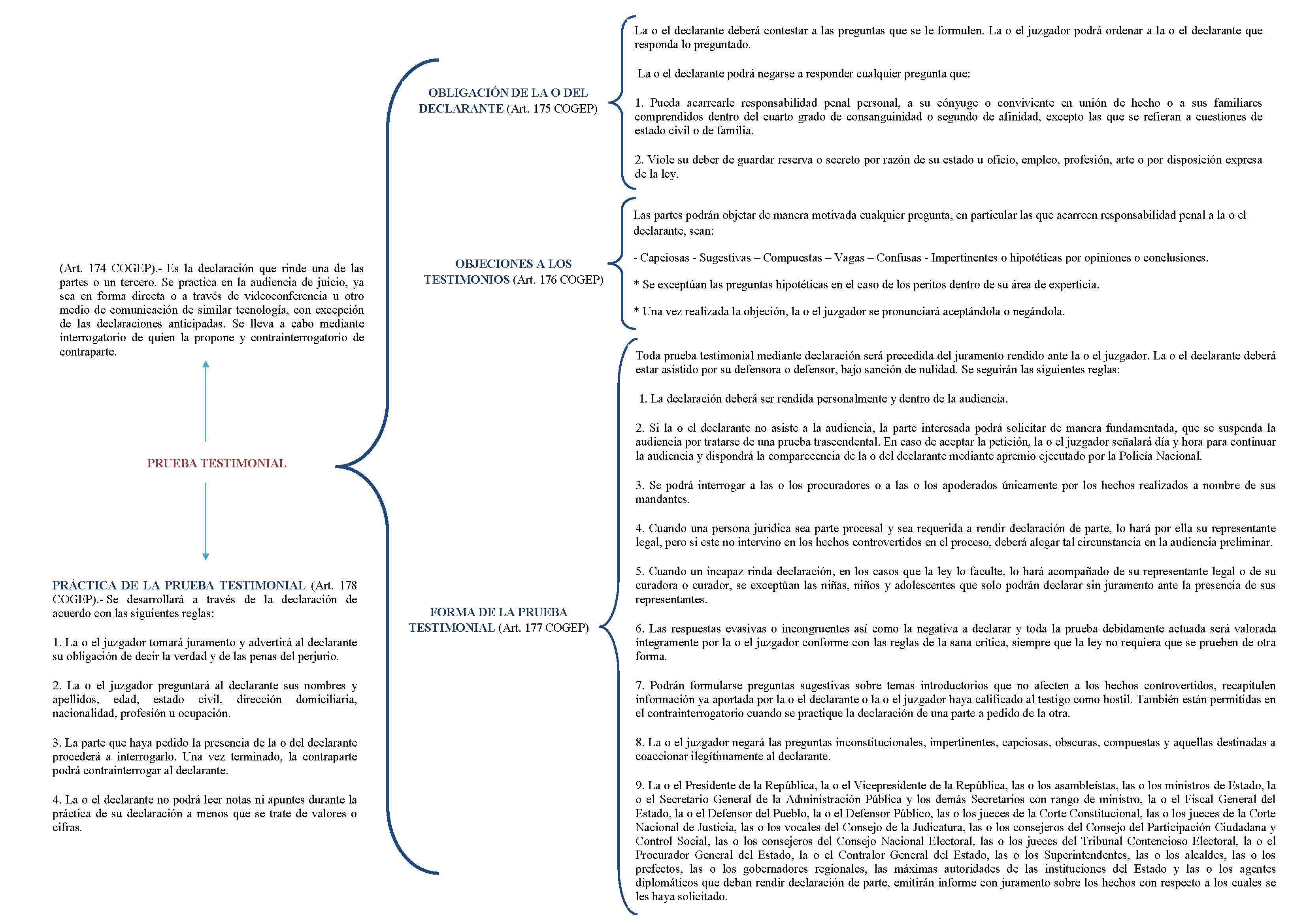 (Art. 174 COGEP).- Es la declaración que rinde una de las partes o un tercero. Se practica en la audiencia de juicio, ya sea en forma directa o a través de videoconferencia u otro medio de comunicación de similar tecnología, con excepción de las declaraciones anticipadas. Se lleva a cabo mediante interrogatorio de quien la propone y contrainterrogatorio de contraparte.

PRUEBA TESTIMONIAL

PRÁCTICA DE LA PRUEBA TESTIMONIAL (Art. 178 COGEP).- Se desarrollará a través de la declaración de acuerdo con las siguientes reglas:

1. La o el juzgador tomará juramento y advertirá al declarante su obligación de decir la verdad y de las penas del perjurio.

2. La o el juzgador preguntará al declarante sus nombres y apellidos, edad, estado civil, dirección domiciliaria, nacionalidad, profesión u ocupación.

3. La parte que haya pedido la presencia de la o del declarante procederá a interrogarlo. Una vez terminado, la contraparte podrá contrainterrogar al declarante.

4. La o el declarante no podrá leer notas ni apuntes durante la práctica de su declaración a menos que se trate de valores o cifras.

OBLIGACIÓN DE LA O DEL DECLARANTE (Art. 175 COGEP)

La o el declarante deberá contestar a las preguntas que se le formulen. La o el juzgador podrá ordenar a la o el declarante que responda lo preguntado.

La o el declarante podrá negarse a responder cualquier pregunta que:

1. Pueda acarrearle responsabilidad penal personal, a su cónyuge o conviviente en unión de hecho o a sus familiares comprendidos dentro del cuarto grado de consanguinidad o segundo de afinidad, excepto las que se refieran a cuestiones de estado civil o de familia.

2. Viole su deber de guardar reserva o secreto por razón de su estado u oficio, empleo, profesión, arte o por disposición expresa de la ley.

OBJECIONES A LOS TESTIMONIOS (Art. 176 COGEP)

Las partes podrán objetar de manera motivada cualquier pregunta, en particular las que acarreen responsabilidad penal a la o el declarante, sean:

- Capciosas - Sugestivas – Compuestas – Vagas – Confusas - Impertinentes o hipotéticas por opiniones o conclusiones.

* Se exceptúan las preguntas hipotéticas en el caso de los peritos dentro de su área de experticia.

* Una vez realizada la objeción, la o el juzgador se pronunciará aceptándola o negándola.

FORMA DE LA PRUEBA TESTIMONIAL (Art. 177 COGEP)

Toda prueba testimonial mediante declaración será precedida del juramento rendido ante la o el juzgador. La o el declarante deberá estar asistido por su defensora o defensor, bajo sanción de nulidad. Se seguirán las siguientes reglas:

1. La declaración deberá ser rendida personalmente y dentro de la audiencia.

2. Si la o el declarante no asiste a la audiencia, la parte interesada podrá solicitar de manera fundamentada, que se suspenda la audiencia por tratarse de una prueba trascendental. En caso de aceptar la petición, la o el juzgador señalará día y hora para continuar la audiencia y dispondrá la comparecencia de la o del declarante mediante apremio ejecutado por la Policía Nacional.

3. Se podrá interrogar a las o los procuradores o a las o los apoderados únicamente por los hechos realizados a nombre de sus mandantes.

4. Cuando una persona jurídica sea parte procesal y sea requerida a rendir declaración de parte, lo hará por ella su representante legal, pero si este no intervino en los hechos controvertidos en el proceso, deberá alegar tal circunstancia en la audiencia preliminar.

5. Cuando un incapaz rinda declaración, en los casos que la ley lo faculte, lo hará acompañado de su representante legal o de su curadora o curador, se exceptúan las niñas, niños y adolescentes que solo podrán declarar sin juramento ante la presencia de sus representantes.

6. Las respuestas evasivas o incongruentes así como la negativa a declarar y toda la prueba debidamente actuada será valorada íntegramente por la o el juzgador conforme con las reglas de la sana crítica, siempre que la ley no requiera que se prueben de otra forma.

7. Podrán formularse preguntas sugestivas sobre temas introductorios que no afecten a los hechos controvertidos, recapitulen información ya aportada por la o el declarante o la o el juzgador haya calificado al testigo como hostil. También están permitidas en el contrainterrogatorio cuando se practique la declaración de una parte a pedido de la otra.

8. La o el juzgador negará las preguntas inconstitucionales, impertinentes, capciosas, obscuras, compuestas y aquellas destinadas a coaccionar ilegítimamente al declarante.

9. La o el Presidente de la República, la o el Vicepresidente de la República, las o los asambleístas, las o los ministros de Estado, la o el Secretario General de la Administración Pública y los demás Secretarios con rango de ministro, la o el Fiscal General del Estado, la o el Defensor del Pueblo, la o el Defensor Público, las o los jueces de la Corte Constitucional, las o los jueces de la Corte Nacional de Justicia, las o los vocales del Consejo de la Judicatura, las o los consejeros del Consejo del Participación Ciudadana y Control Social, las o los consejeros del Consejo Nacional Electoral, las o los jueces del Tribunal Contencioso Electoral, la o el Procurador General del Estado, la o el Contralor General del Estado, las o los Superintendentes, las o los alcaldes, las o los prefectos, las o los gobernadores regionales, las máximas autoridades de las instituciones del Estado y las o los agentes diplomáticos que deban rendir declaración de parte, emitirán informe con juramento sobre los hechos con respecto a los cuales se les haya solicitado.